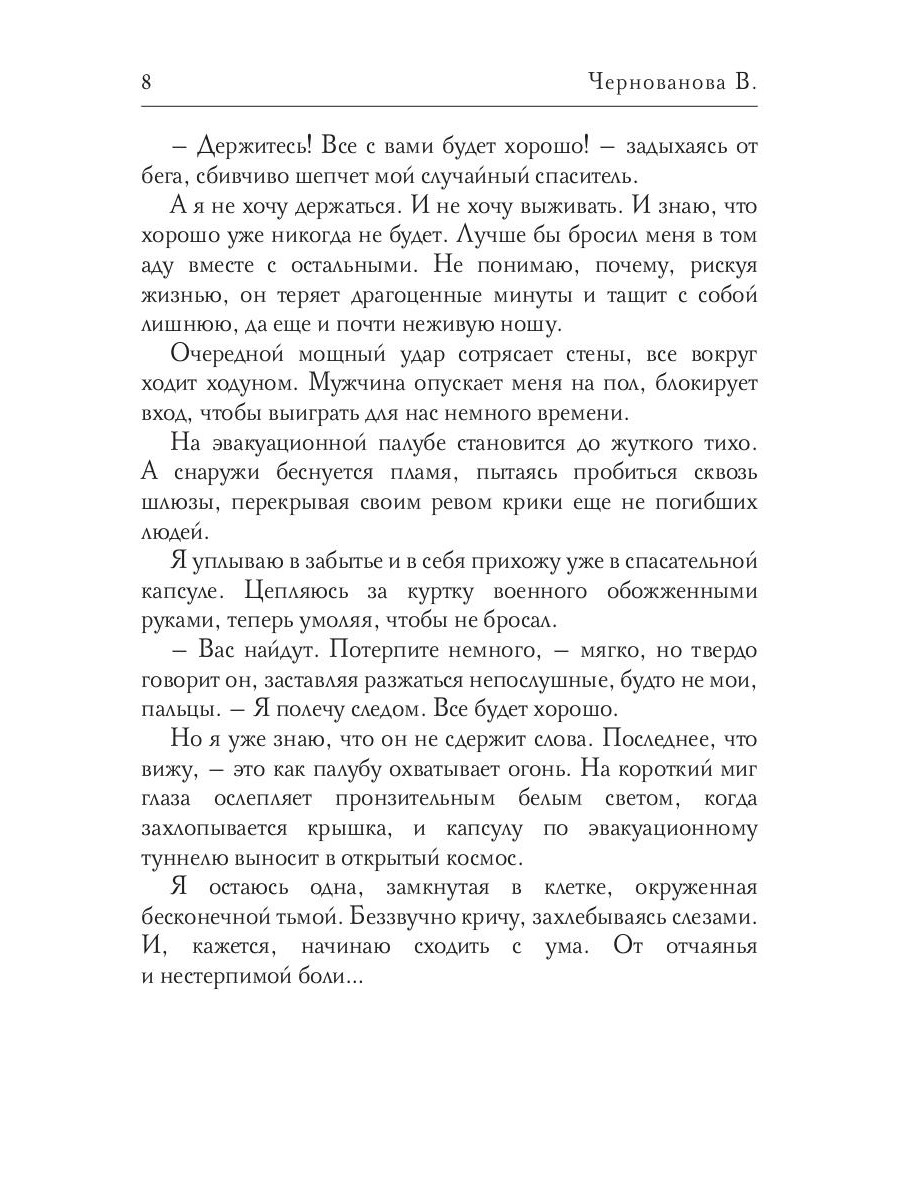 8 Чернованова В.

– Держитесь! Все с вами будет хорошо! – задыхаясь от бега, сбивчиво шепчет мой случайный спаситель.

А я не хочу держаться. И не хочу выживать. И знаю, что хорошо уже никогда не будет. Лучше бы бросил меня в том аду вместе с остальными. Не понимаю, почему, рискуя жизнью, он теряет драгоценные минуты и тащит с собой лишнюю, да еще и почти неживую ношу.

Очередной мощный удар сотрясает стены, все вокруг ходит ходуном. Мужчина опускает меня на пол, блокирует вход, чтобы выиграть для нас немного времени.

На эвакуационной палубе становится до жуткого тихо. А снаружи беснуется пламя, пытаясь пробиться сквозь шлюзы, перекрывая своим ревом крики еще не погибших людей.

Я уплываю в забытье и в себя прихожу уже в спасательной капсуле. Цепляюсь за куртку военного обожженными руками, теперь умоляя, чтобы не бросал.

– Вас найдут. Потерпите немного, – мягко, но твердо говорит он, заставляя разжаться непослушные, будто не мои, пальцы. – Я полечу следом. Все будет хорошо.

Но я уже знаю, что он не сдержит слова. Последнее, что вижу, – это как палубу охватывает огонь. На короткий миг глаза ослепляет пронзительным белым светом, когда захлопывается крышка, и капсулу по эвакуационному туннелю выносит в открытый космос.

Я остаюсь одна, замкнутая в клетке, окруженная бесконечной тьмой. Беззвучно кричу, захлебываясь слезами. И, кажется, начинаю сходить с ума. От отчаянья и нестерпимой боли...